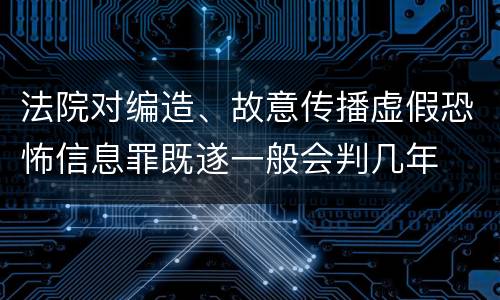 法院对编造、故意传播虚假恐怖信息罪既遂一般会判几年